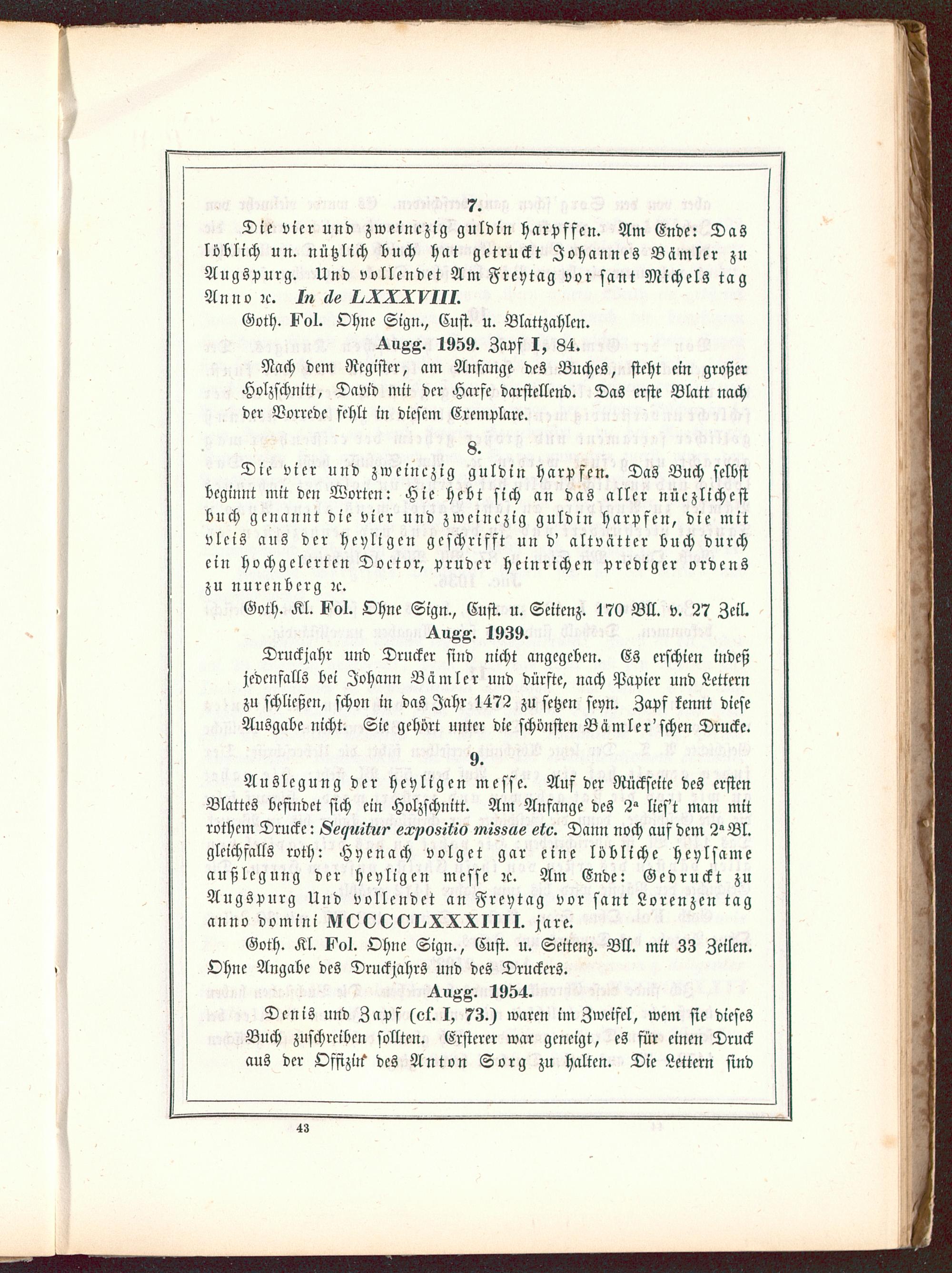 7.

Die vier und zweinczig guldin harpffen. Am Ende: Das löblich un. nützlich buch hat getruckt Johannes Bämler zu Augspurg. Und vollendet Am Freytag vor sant Michels tag Anno ꝛc. In de LXXXVIII.

Goth. Fol. Ohne Sign., Cust. u. Blattzahlen.

Augg. 1959. Zapf I, 84.

Nach dem Register, am Anfange des Buches, steht ein großer Holzschnitt, David mit der Harfe darstellend. Das erste Blatt nach der Vorrede fehlt in diesem Exemplare.

8.

Die vier und zweinczig guldin harpfen. Das Buch selbst beginnt mit den Worten: Hie hebt sich an das aller nüczlichest buch genannt die vier und zweinczig guldin harpfen, die mit vleis aus der heyligen geschrifft un d' altvätter buch durch ein hochgelerten Doctor, pruder heinrichen prediger ordens zu nurenberg ꝛc.

Goth. Kl. Fol. Ohne Sign., Cust. u. Seitenz. 170 Bll. v. 27 Zeil.

Augg. 1939.

Druckjahr und Drucker sind nicht angegeben. Es erschien indeß jedenfalls bei Johann Bämler und dürfte, nach Papier und Lettern zu schließen, schon in das Jahr 1472 zu setzen seyn. Zapf kennt diese Ausgabe nicht. Sie gehört unter die schönsten Bämler'schen Drucke.

9.

Auslegung der heyligen messe. Auf der Rückseite des ersten Blattes befindet sich ein Holzschnitt. Am Anfange des 2ª lies't man mit rothem Drucke: Sequitur expositio missae etc. Dann noch auf dem 2ª Bl. gleichfalls roth: Hyenach volget gar eine löbliche heylsame außlegung der heyligen messe ꝛc. Am Ende: Gedruckt zu Augspurg Und vollendet an Freytag vor sant Lorenzen tag anno domini MCCCCLXXXIIII. jare.

Goth. Kl. Fol. Ohne Sign., Cust. u. Seitenz. Bll. mit 33 Zeilen. Ohne Angabe des Druckjahrs und des Druckers.

Augg. 1954.

Denis und Zapf (cf. I, 73.) waren im Zweifel, wem sie dieses Buch zuschreiben sollten. Ersterer war geneigt, es für einen Druck aus der Offizin des Anton Sorg zu halten. Die Lettern sind

43